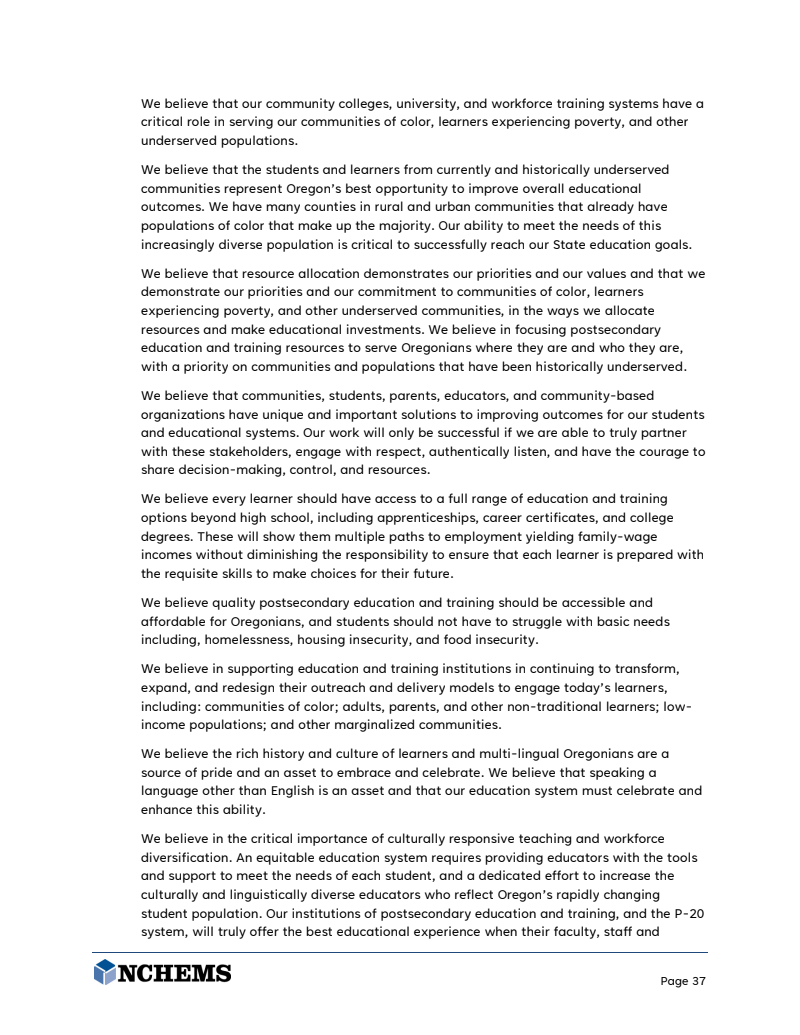 We believe that our community colleges, university, and workforce training systems have a critical role in serving our communities of color, learners experiencing poverty, and other underserved populations.

We believe that the students and learners from currently and historically underserved communities represent Oregon's best opportunity to improve overall educational outcomes. We have many counties in rural and urban communities that already have populations of color that make up the majority. Our ability to meet the needs of this increasingly diverse population is critical to successfully reach our State education goals.

We believe that resource allocation demonstrates our priorities and our values and that we demonstrate our priorities and our commitment to communities of color, learners experiencing poverty, and other underserved communities, in the ways we allocate resources and make educational investments. We believe in focusing postsecondary education and training resources to serve Oregonians where they are and who they are, with a priority on communities and populations that have been historically underserved.

We believe that communities, students, parents, educators, and community-based organizations have unique and important solutions to improving outcomes for our students and educational systems. Our work will only be successful if we are able to truly partner with these stakeholders, engage with respect, authentically listen, and have the courage to share decision-making, control, and resources.

We believe every learner should have access to a full range of education and training options beyond high school, including apprenticeships, career certificates, and college degrees. These will show them multiple paths to employment yielding family-wage incomes without diminishing the responsibility to ensure that each learner is prepared with the requisite skills to make choices for their future.

We believe quality postsecondary education and training should be accessible and affordable for Oregonians, and students should not have to struggle with basic needs including, homelessness, housing insecurity, and food insecurity.

We believe in supporting education and training institutions in continuing to transform, expand, and redesign their outreach and delivery models to engage today's learners, including: communities of color; adults, parents, and other non-traditional learners; low-income populations; and other marginalized communities.

We believe the rich history and culture of learners and multi-lingual Oregonians are a source of pride and an asset to embrace and celebrate. We believe that speaking a language other than English is an asset and that our education system must celebrate and enhance this ability.

We believe in the critical importance of culturally responsive teaching and workforce diversification. An equitable education system requires providing educators with the tools and support to meet the needs of each student, and a dedicated effort to increase the culturally and linguistically diverse educators who reflect Oregon's rapidly changing student population. Our institutions of postsecondary education and training, and the P-20 system, will truly offer the best educational experience when their faculty, staff and

NCHEMS

Page 37